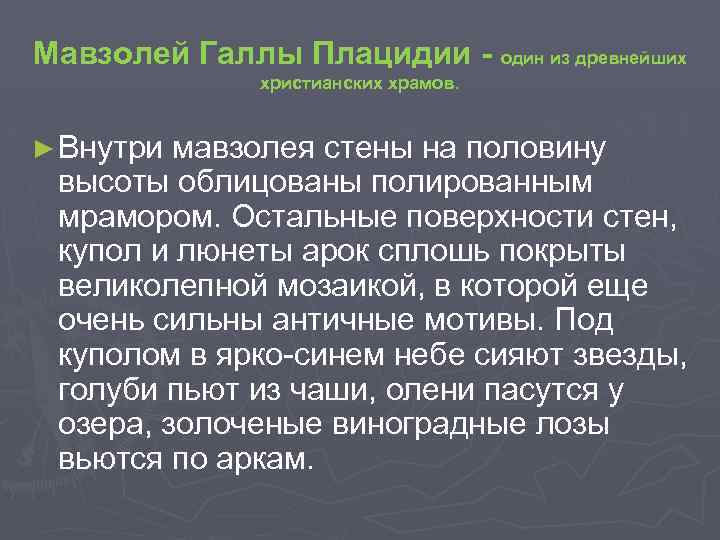 Мавзолей Галлы Плацидии - один из древнейших христианских храмов.

► Внутри мавзолея стены на половину высоты облицованы полированным мрамором. Остальные поверхности стен, купол и люнеты арок сплошь покрыты великолепной мозаикой, в которой еще очень сильны античные мотивы. Под куполом в ярко-синем небе сияют звезды, голуби пьют из чаши, олени пасутся у озера, золоченые виноградные лозы вьются по аркам.